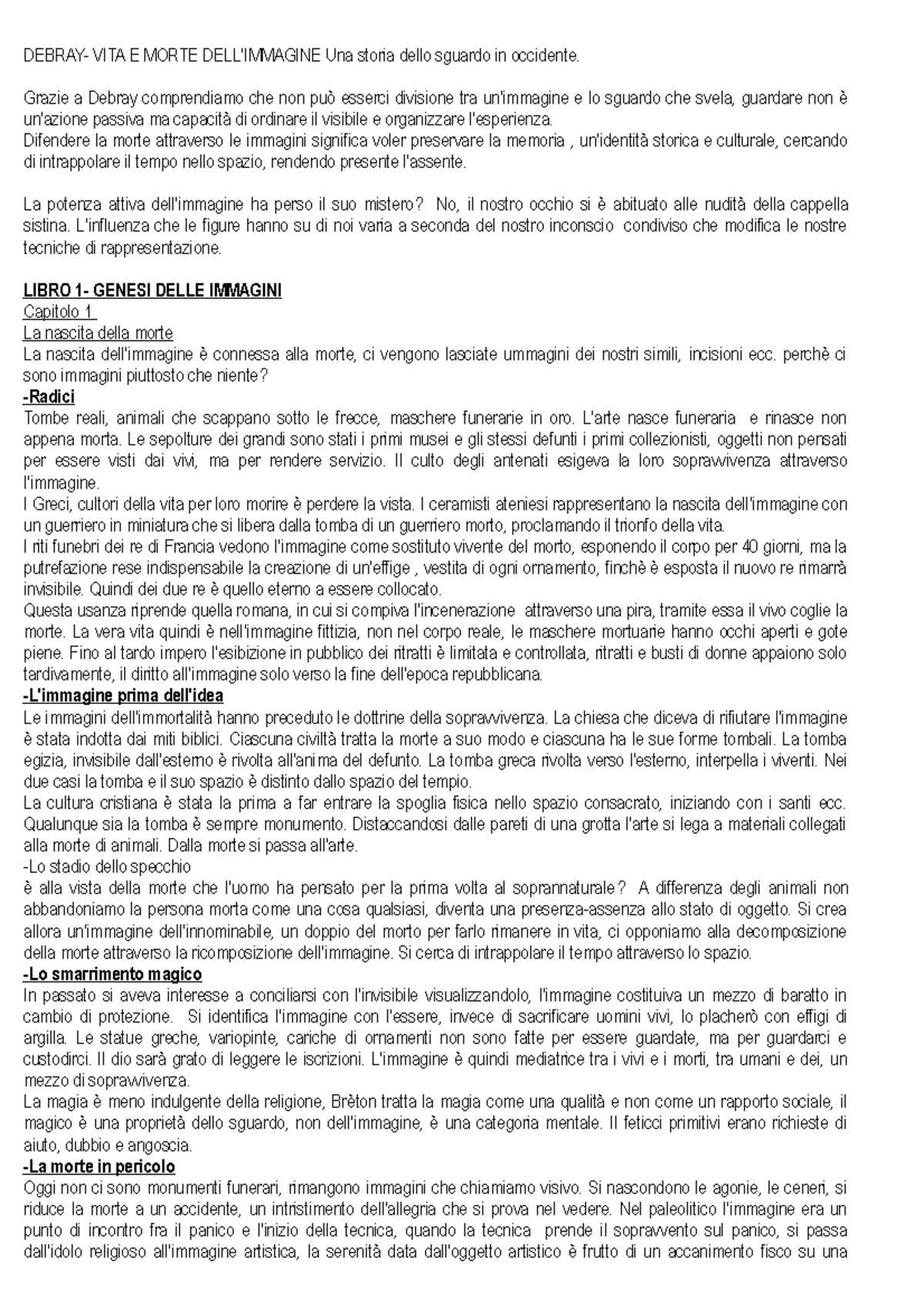 DEBRAY- VITA E MORTE DELL'IMMAGINE Una storia dello sguardo in occidente.

Grazie a Debray comprendiamo che non può esserci divisione tra un'immagine e lo sguardo che svela, guardare non è un'azione passiva ma capacità di ordinare il visibile e organizzare l'esperienza.
Difendere la morte attraverso le immagini significa voler preservare la memoria , un'identità storica e culturale, cercando di intrappolare il tempo nello spazio, rendendo presente l'assente.

La potenza attiva dell'immagine ha perso il suo mistero? No, il nostro occhio si è abituato alle nudità della cappella sistina. L'influenza che le figure hanno su di noi varia a seconda del nostro inconscio condiviso che modifica le nostre tecniche di rappresentazione.

LIBRO 1- GENESI DELLE IMMAGINI
Capitolo 1
La nascita della morte
La nascita dell'immagine è connessa alla morte, ci vengono lasciate ummagini dei nostri simili, incisioni ecc. perchè ci sono immagini piuttosto che niente?
-Radici
Tombe reali, animali che scappano sotto le frecce, maschere funerarie in oro. L'arte nasce funeraria e rinasce non appena morta. Le sepolture dei grandi sono stati i primi musei e gli stessi defunti i primi collezionisti, oggetti non pensati per essere visti dai vivi, ma per rendere servizio. Il culto degli antenati esigeva la loro sopravvivenza attraverso l'immagine.
I Greci, cultori della vita per loro morire è perdere la vista. I ceramisti ateniesi rappresentano la nascita dell'immagine con un guerriero in miniatura che si libera dalla tomba di un guerriero morto, proclamando il trionfo della vita.
I riti funebri dei re di Francia vedono l'immagine come sostituto vivente del morto, esponendo il corpo per 40 giorni, ma la putrefazione rese indispensabile la creazione di un'effige , vestita di ogni ornamento, finchè è esposta il nuovo re rimarrà invisibile. Quindi dei due re è quello eterno a essere collocato.
Questa usanza riprende quella romana, in cui si compiva l'incenerazione attraverso una pira, tramite essa il vivo coglie la morte. La vera vita quindi è nell'immagine fittizia, non nel corpo reale, le maschere mortuarie hanno occhi aperti e gote piene. Fino al tardo impero l'esibizione in pubblico dei ritratti è limitata e controllata, ritratti e busti di donne appaiono solo tardivamente, il diritto all'immagine solo verso la fine dell'epoca repubblicana.
-L'immagine prima dell'idea
Le immagini dell'immortalità hanno preceduto le dottrine della sopravvivenza. La chiesa che diceva di rifiutare l'immagine è stata indotta dai miti biblici. Ciascuna civiltà tratta la morte a suo modo e ciascuna ha le sue forme tombali. La tomba egizia, invisibile dall'esterno è rivolta all'anima del defunto. La tomba greca rivolta verso l'esterno, interpella i viventi. Nei due casi la tomba e il suo spazio è distinto dallo spazio del tempio.
La cultura cristiana è stata la prima a far entrare la spoglia fisica nello spazio consacrato, iniziando con i santi ecc. Qualunque sia la tomba è sempre monumento. Distaccandosi dalle pareti di una grotta l'arte si lega a materiali collegati alla morte di animali. Dalla morte si passa all'arte.
-Lo stadio dello specchio
è alla vista della morte che l'uomo ha pensato per la prima volta al soprannaturale? A differenza degli animali non abbandoniamo la persona morta come una cosa qualsiasi, diventa una presenza-assenza allo stato di oggetto. Si crea allora un'immagine dell'innominabile, un doppio del morto per farlo rimanere in vita, ci opponiamo alla decomposizione della morte attraverso la ricomposizione dell'immagine. Si cerca di intrappolare il tempo attraverso lo spazio.
-Lo smarrimento magico
In passato si aveva interesse a conciliarsi con l'invisibile visualizzandolo, l'immagine costituiva un mezzo di baratto in cambio di protezione. Si identifica l'immagine con l'essere, invece di sacrificare uomini vivi, lo placherò con effigi di argilla. Le statue greche, variopinte, cariche di ornamenti non sono fatte per essere guardate, ma per guardarci e custodirci. Il dio sarà grato di leggere le iscrizioni. L'immagine è quindi mediatrice tra i vivi e i morti, tra umani e dei, un mezzo di sopravvivenza.
La magia è meno indulgente della religione, Brèton tratta la magia come una qualità e non come un rapporto sociale, il magico è una proprietà dello sguardo, non dell'immagine, è una categoria mentale. Il feticci primitivi erano richieste di aiuto, dubbio e angoscia.
-La morte in pericolo
Oggi non ci sono monumenti funerari, rimangono immagini che chiamiamo visivo. Si nascondono le agonie, le ceneri, si riduce la morte a un accidente, un intristimento dell'allegria che si prova nel vedere. Nel paleolitico l'immagine era un punto di incontro fra il panico e l'inizio della tecnica, quando la tecnica prende il sopravvento sul panico, si passa dall'idolo religioso all'immagine artistica, la serenità data dall'oggetto artistico è frutto di un accanimento fisco su una